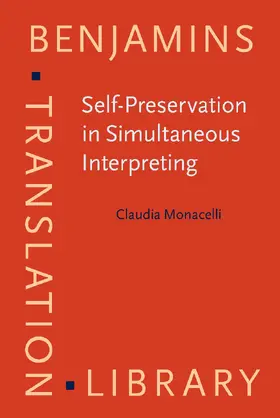 BENJAMINS

TRANSLATION

LIBRARY

Self-Preservation in Simultaneous Interpreting

Claudia Monacelli